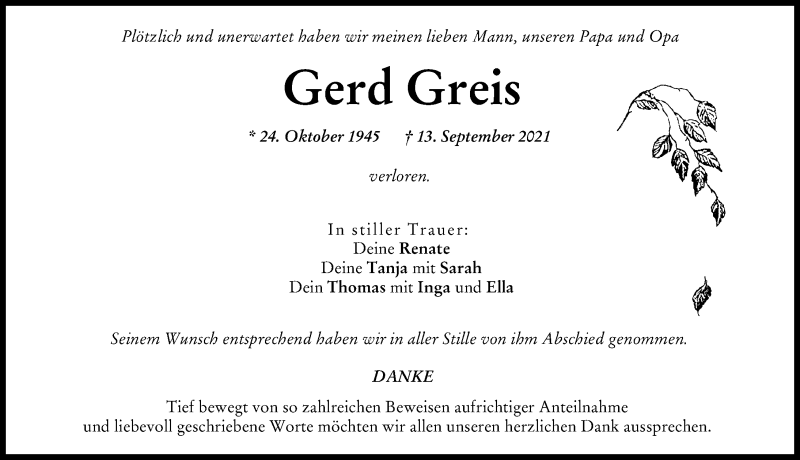 Plötzlich und unerwartet haben wir meinen lieben Mann, unseren Papa und Opa

Gerd Greis

* 24. Oktober 1945 † 13. September 2021

verloren.

In stiller Trauer:
Deine Renate
Deine Tanja mit Sarah
Dein Thomas mit Inga und Ella

Seinem Wunsch entsprechend haben wir in aller Stille von ihm Abschied genommen.

DANKE

Tief bewegt von so zahlreichen Beweisen aufrichtiger Anteilnahme und liebevoll geschriebene Worte möchten wir allen unseren herzlichen Dank aussprechen.